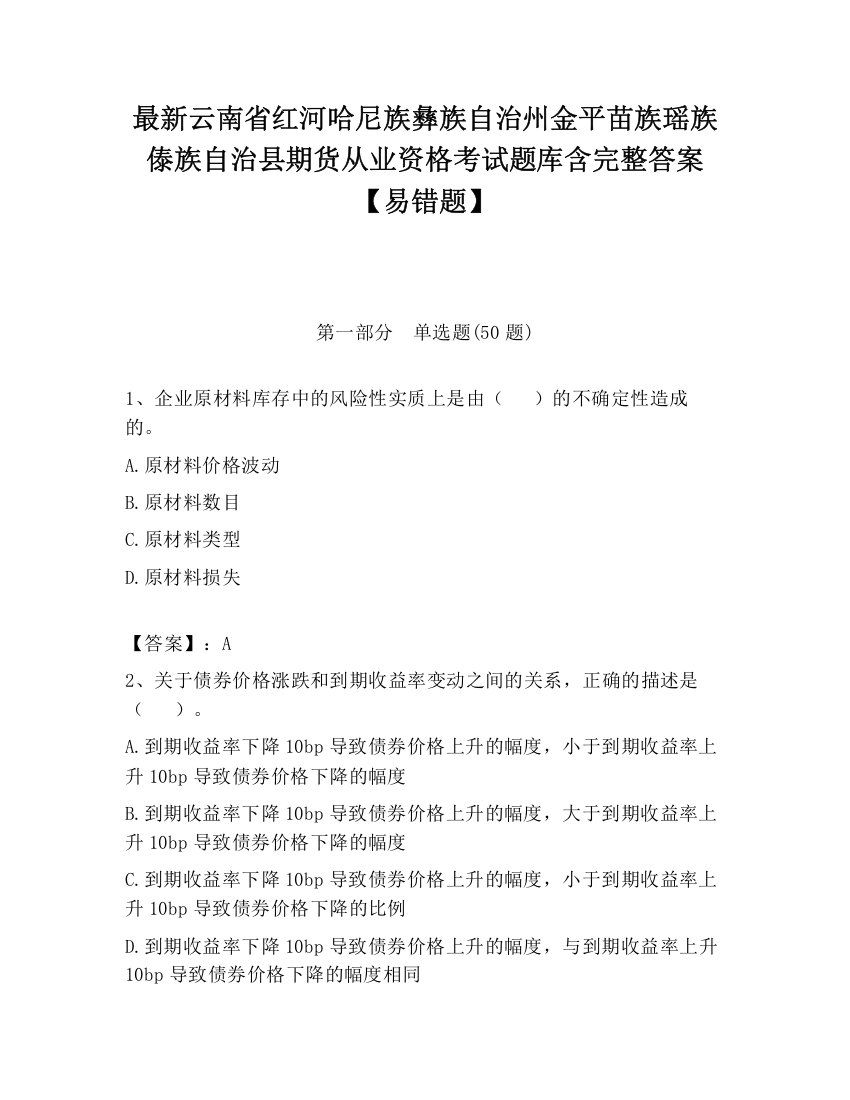 最新云南省红河哈尼族彝族自治州金平苗族瑶族傣族自治县期货从业资格考试题库含完整答案【易错题】

第一部分　单选题(50 题)

1、企业原材料库存中的风险性实质上是由（　　）的不确定性造成的。

A.原材料价格波动

B.原材料数目

C.原材料类型

D.原材料损失

【答案】：A

2、关于债券价格涨跌和到期收益率变动之间的关系，正确的描述是（　　）。

A.到期收益率下降 10bp 导致债券价格上升的幅度，小于到期收益率上升 10bp 导致债券价格下降的幅度

B.到期收益率下降 10bp 导致债券价格上升的幅度，大于到期收益率上升 10bp 导致债券价格下降的幅度

C.到期收益率下降 10bp 导致债券价格上升的幅度，小于到期收益率上升 10bp 导致债券价格下降的比例

D.到期收益率下降 10bp 导致债券价格上升的幅度，与到期收益率上升 10bp 导致债券价格下降的幅度相同